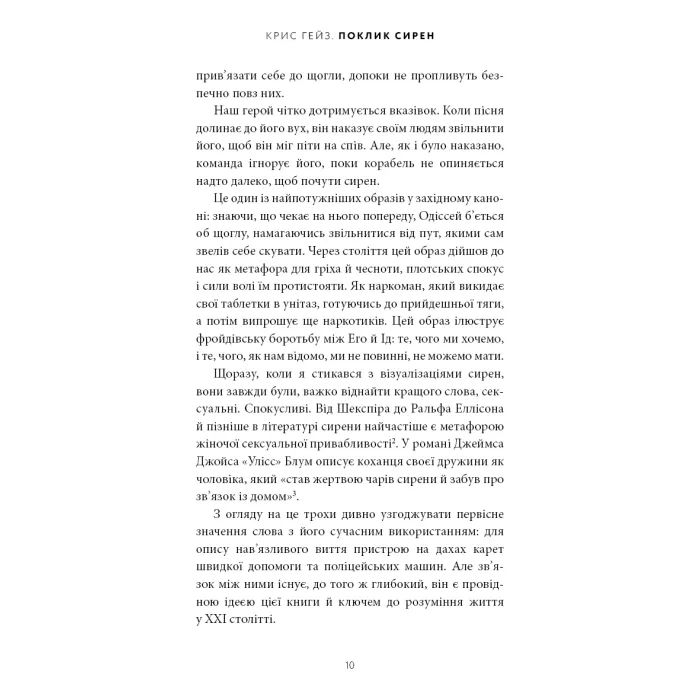 КРИС ГЕЙЗ. ПОКЛИК СИРЕН

прив'язати себе до щогли, допоки не пропливуть безпечно повз них.

Наш герой чітко дотримується вказівок. Коли пісня долинає до його вух, він наказує своїм людям звільнити його, щоб він міг піти на спів. Але, як і було наказано, команда ігнорує його, поки корабель не опиняється надто далеко, щоб почути сирен.

Це один із найпотужніших образів у західному каноні: знаючи, що чекає на нього попереду, Одіссей б'ється об щоглу, намагаючись звільнитися від пут, якими сам звелів себе скувати. Через століття цей образ дійшов до нас як метафора для гріха й чесноти, плотських спокус і сили волі їм протистояти. Як наркоман, який викидає свої таблетки в унітаз, готуючись до прийдешньої тяги, а потім випрошує ще наркотиків. Цей образ ілюструє фройдівську боротьбу між Его й Ід: те, чого ми хочемо, і те, чого, як нам відомо, ми не повинні, не можемо мати.

Щоразу, коли я стикався з візуалізаціями сирен, вони завжди були, важко віднайти кращого слова, сексуальні. Спокусливі. Від Шекспіра до Ральфа Еллісона й пізніше в літературі сирени найчастіше є метафорою жіночої сексуальної привабливості$^{2}$. У романі Джеймса Джойса «Улісс» Блум описує коханця своєї дружини як чоловіка, який «став жертвою чарів сирени й забув про зв'язок із домом»$^{3}$.

З огляду на це трохи дивно узгоджувати первісне значення слова з його сучасним використанням: для опису нав'язливого виття пристрою на дахах карет швидкої допомоги та поліцейських машин. Але зв'язок між ними існує, до того ж глибокий, він є провідною ідеєю цієї книги й ключем до розуміння життя у XXI столітті.

10